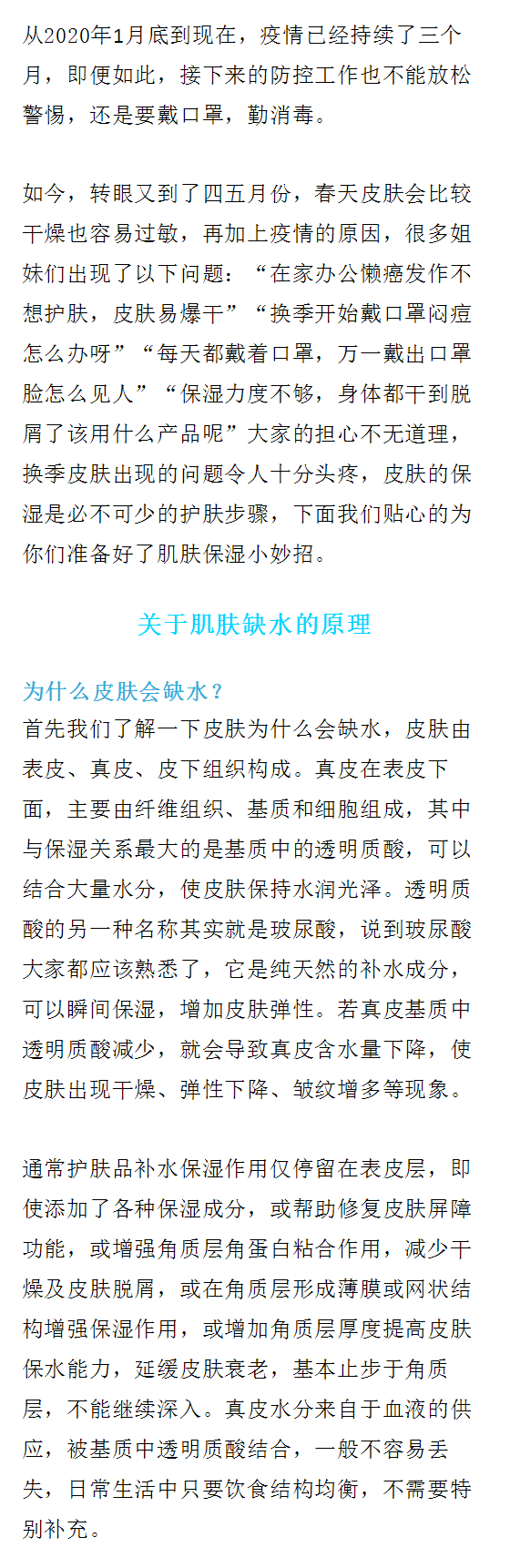 从2020年1月底到现在，疫情已经持续了三个月，即便如此，接下来的防控工作也不能放松警惕，还是要戴口罩，勤消毒。

如今，转眼又到了四五月份，春天皮肤会比较干燥也容易过敏，再加上疫情的原因，很多姐妹们出现了以下问题：“在家办公懒癌发作不想护肤，皮肤易爆干”“换季开始戴口罩闷痘怎么办呀”“每天都戴着口罩，万一戴出口罩脸怎么见人”“保湿力度不够，身体都干到脱屑了该用什么产品呢”大家的担心不无道理，换季皮肤出现的问题令人十分头疼，皮肤的保湿是必不可少的护肤步骤，下面我们贴心的为你们准备好了肌肤保湿小妙招。

关于肌肤缺水的原理

为什么皮肤会缺水？
首先我们了解一下皮肤为什么会缺水，皮肤由表皮、真皮、皮下组织构成。真皮在表皮下面，主要由纤维组织、基质和细胞组成，其中与保湿关系最大的是基质中的透明质酸，可以结合大量水分，使皮肤保持水润光泽。透明质酸的另一种名称其实就是玻尿酸，说到玻尿酸大家都应该熟悉了，它是纯天然的补水成分，可以瞬间保湿，增加皮肤弹性。若真皮基质中透明质酸减少，就会导致真皮含水量下降，使皮肤出现干燥、弹性下降、皱纹增多等现象。

通常护肤品补水保湿作用仅停留在表皮层，即使添加了各种保湿成分，或帮助修复皮肤屏障功能，或增强角质层角蛋白粘合作用，减少干燥及皮肤脱屑，或在角质层形成薄膜或网状结构增强保湿作用，或增加角质层厚度提高皮肤保水能力，延缓皮肤衰老，基本止步于角质层，不能继续深入。真皮水分来自于血液的供应，被基质中透明质酸结合，一般不容易丢失，日常生活中只要饮食结构均衡，不需要特别补充。